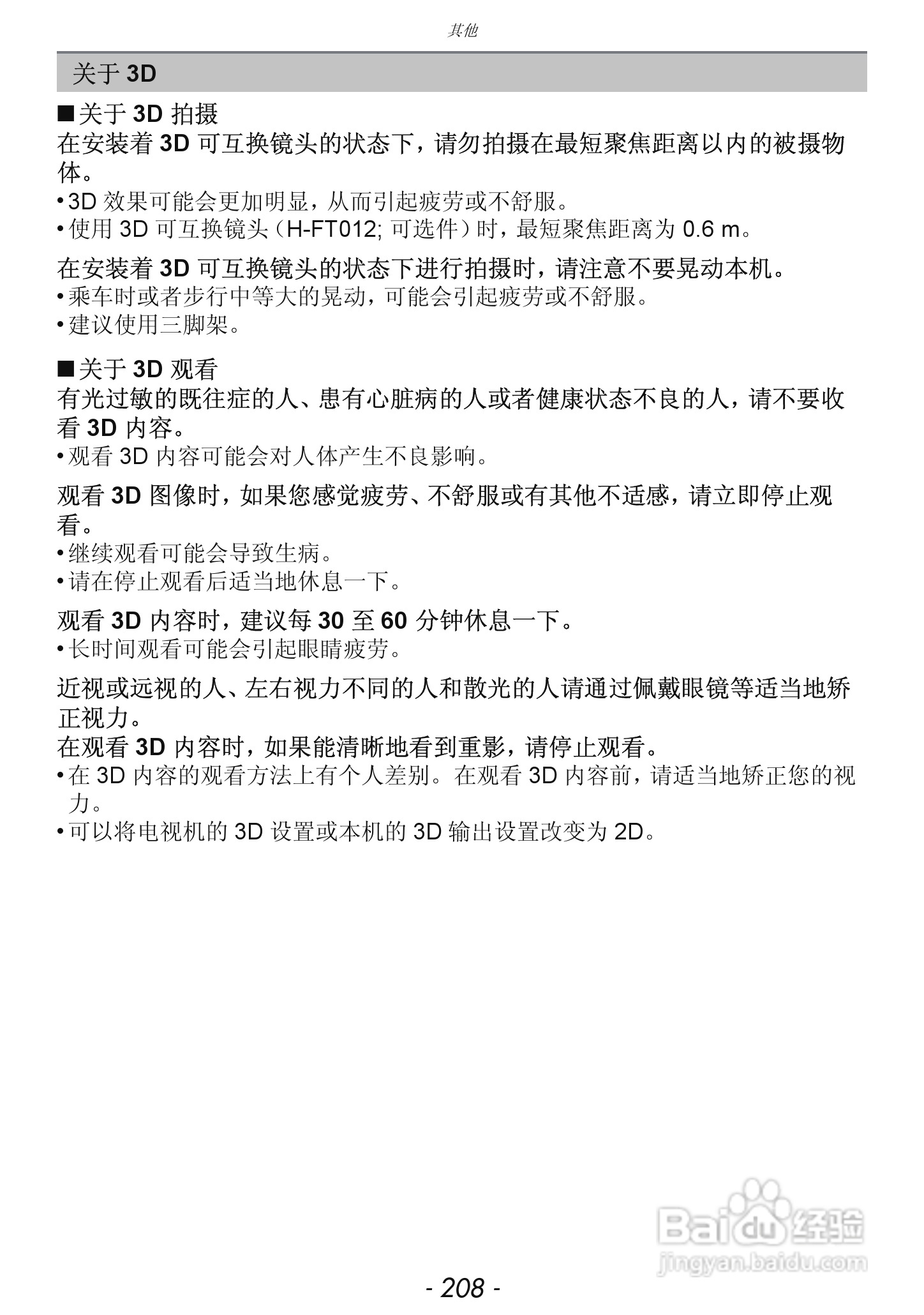 其他

关于 3D

■关于 3D 拍摄

在安装着 3D 可互换镜头的状态下，请勿拍摄在最短聚焦距离以内的被摄物体。

• 3D 效果可能会更加明显，从而引起疲劳或不舒服。
• 使用 3D 可互换镜头（H-FT012; 可选件）时，最短聚焦距离为 0.6 m。

在安装着 3D 可互换镜头的状态下进行拍摄时，请注意不要晃动本机。

• 乘车时或者步行中等大的晃动，可能会引起疲劳或不舒服。
• 建议使用三脚架。

■关于 3D 观看

有光过敏的既往症的人、患有心脏病的人或者健康状态不良的人，请不要收看 3D 内容。

• 观看 3D 内容可能会对人体产生不良影响。

观看 3D 图像时，如果您感觉疲劳、不舒服或有其他不适感，请立即停止观看。

• 继续观看可能会导致生病。
• 请在停止观看后适当地休息一下。

观看 3D 内容时，建议每 30 至 60 分钟休息一下。

• 长时间观看可能会引起眼睛疲劳。

近视或远视的人、左右视力不同的人和散光的人请通过佩戴眼镜等适当地矫正视力。

在观看 3D 内容时，如果能清晰地看到重影，请停止观看。

• 在 3D 内容的观看方法上有个人差别。在观看 3D 内容前，请适当地矫正您的视力。
• 可以将电视机的 3D 设置或本机的 3D 输出设置改变为 2D。

Baidu 经验
jingyan.baidu.com

- 208 -